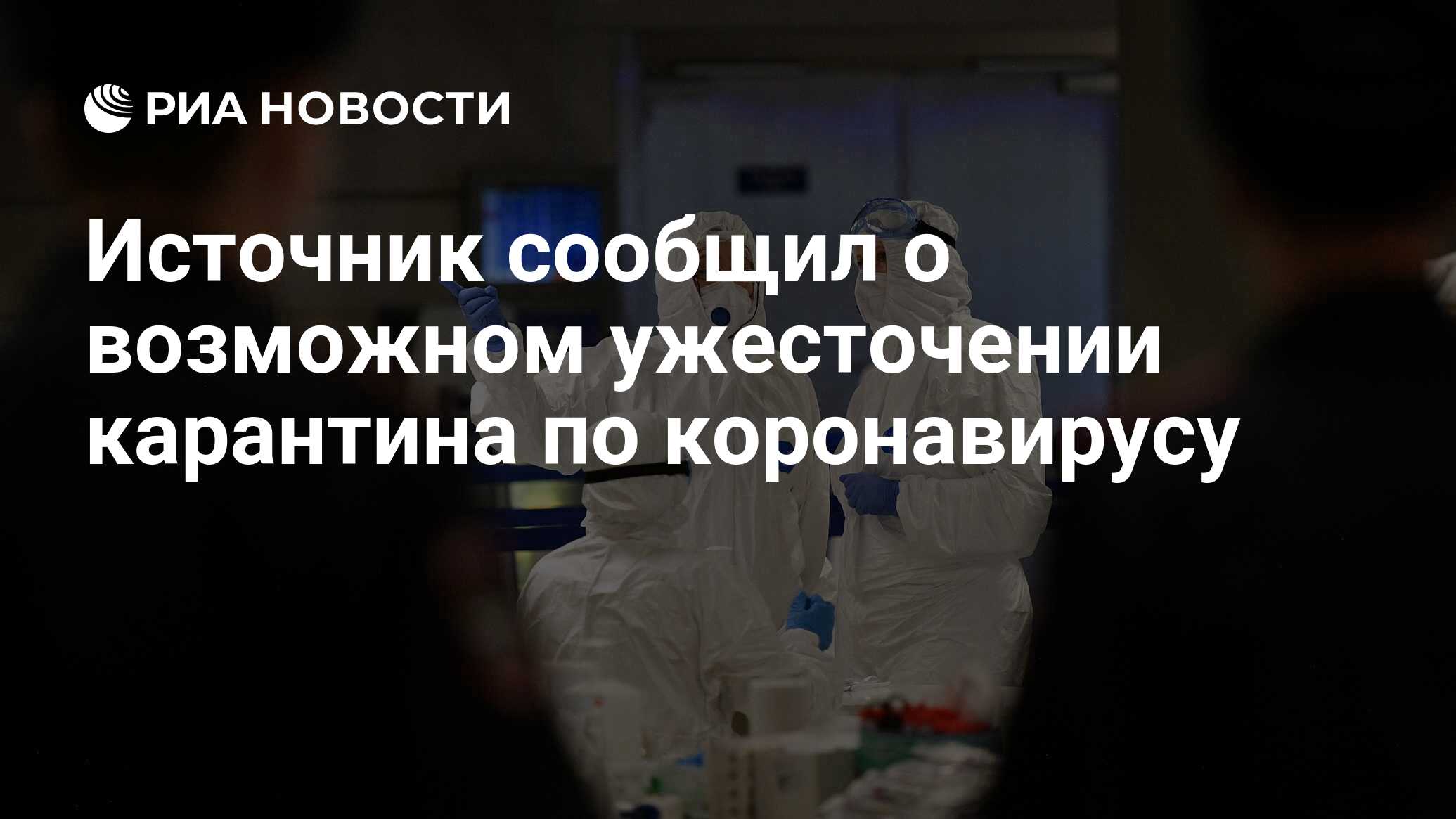 РИА НОВОСТИ

Источник сообщил о возможном ужесточении карантина по коронавирусу